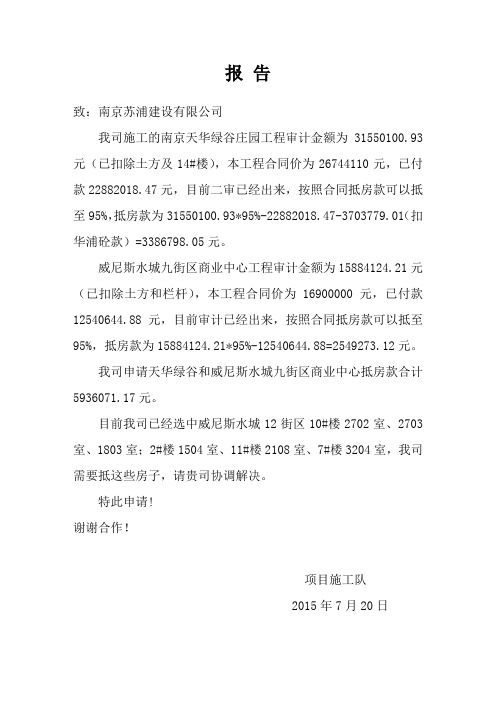 报 告

致：南京苏浦建设有限公司

我司施工的南京天华绿谷庄园工程审计金额为 31550100.93 元（已扣除土方及 14#楼），本工程合同价为 26744110 元，已付款 22882018.47 元，目前二审已经出来，按照合同抵房款可以抵至 95%，抵房款为 31550100.93*95%-22882018.47-3703779.01（扣华浦砼款）=3386798.05 元。

威尼斯水城九街区商业中心工程审计金额为 15884124.21 元（已扣除土方和栏杆），本工程合同价为 16900000 元，已付款 12540644.88 元，目前审计已经出来，按照合同抵房款可以抵至 95%，抵房款为 15884124.21*95%-12540644.88=2549273.12 元。

我司申请天华绿谷和威尼斯水城九街区商业中心抵房款合计 5936071.17 元。

目前我司已经选中威尼斯水城 12 街区 10#楼 2702 室、2703 室、1803 室；2#楼 1504 室、11#楼 2108 室、7#楼 3204 室，我司需要抵这些房子，请贵司协调解决。

特此申请！

谢谢合作！

项目施工队

2015 年 7 月 20 日